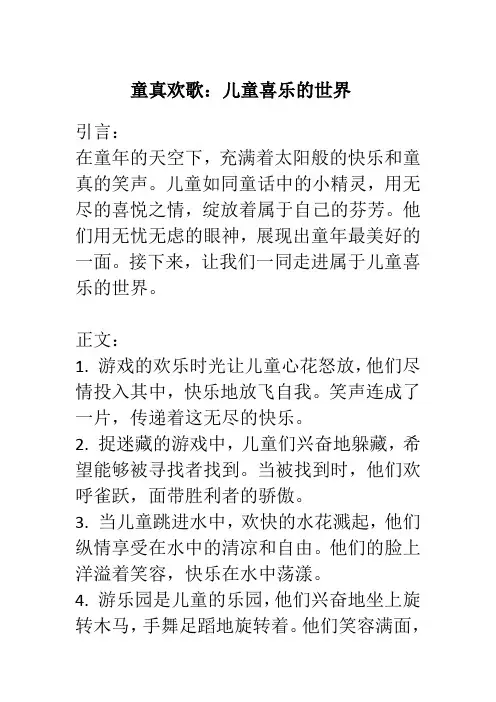 童真欢歌：儿童喜乐的世界

引言：
在童年的天空下，充满着太阳般的快乐和童真的笑声。儿童如同童话中的小精灵，用无尽的喜悦之情，绽放着属于自己的芬芳。他们用无忧无虑的眼神，展现出童年最美好的一面。接下来，让我们一同走进属于儿童喜乐的世界。

正文：
1. 游戏的欢乐时光让儿童心花怒放，他们尽情投入其中，快乐地放飞自我。笑声连成了一片，传递着这无尽的快乐。
2. 捉迷藏的游戏中，儿童们兴奋地躲藏，希望能够被寻找者找到。当被找到时，他们欢呼雀跃，面带胜利者的骄傲。
3. 当儿童跳进水中，欢快的水花溅起，他们纵情享受在水中的清凉和自由。他们的脸上洋溢着笑容，快乐在水中荡漾。
4. 游乐园是儿童的乐园，他们兴奋地坐上旋转木马，手舞足蹈地旋转着。他们笑容满面，